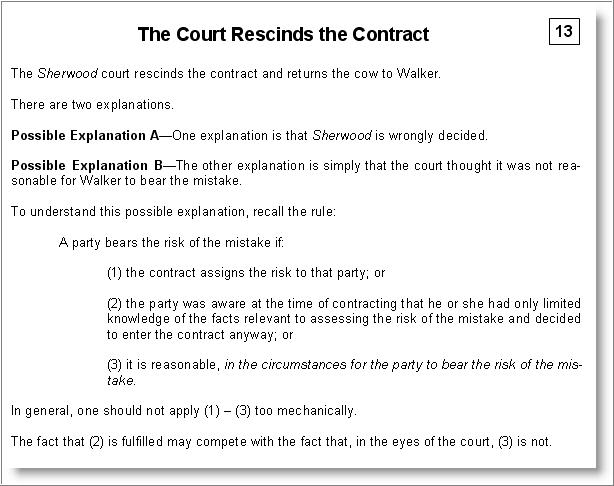 The Court Rescinds the Contract

13

The Sherwood court rescinds the contract and returns the cow to Walker.

There are two explanations.

Possible Explanation A—One explanation is that Sherwood is wrongly decided.

Possible Explanation B—The other explanation is simply that the court thought it was not reasonable for Walker to bear the mistake.

To understand this possible explanation, recall the rule:

A party bears the risk of the mistake if:

(1) the contract assigns the risk to that party; or

(2) the party was aware at the time of contracting that he or she had only limited knowledge of the facts relevant to assessing the risk of the mistake and decided to enter the contract anyway; or

(3) it is reasonable, in the circumstances for the party to bear the risk of the mistake.

In general, one should not apply (1) – (3) too mechanically.

The fact that (2) is fulfilled may compete with the fact that, in the eyes of the court, (3) is not.